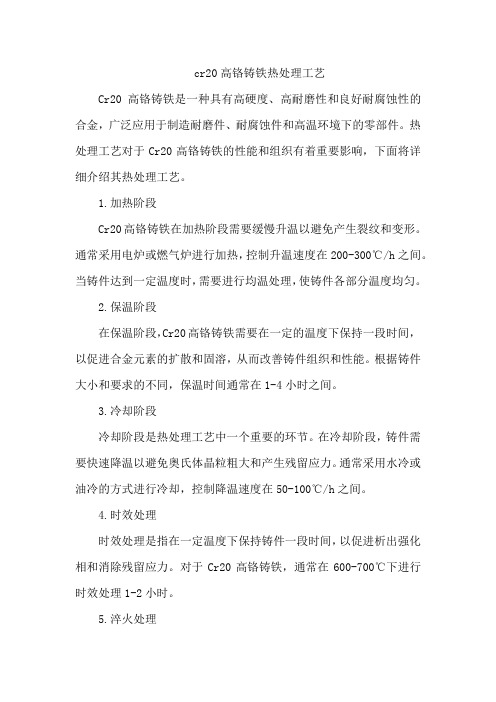 cr20 高铬铸铁热处理工艺

Cr20 高铬铸铁是一种具有高硬度、高耐磨性和良好耐腐蚀性的合金，广泛应用于制造耐磨件、耐腐蚀件和高温环境下的零部件。热处理工艺对于 Cr20 高铬铸铁的性能和组织有着重要影响，下面将详细介绍其热处理工艺。

1.加热阶段

Cr20 高铬铸铁在加热阶段需要缓慢升温以避免产生裂纹和变形。通常采用电炉或燃气炉进行加热，控制升温速度在 200-300℃/h 之间。当铸件达到一定温度时，需要进行均温处理，使铸件各部分温度均匀。

2.保温阶段

在保温阶段，Cr20 高铬铸铁需要在一定的温度下保持一段时间，以促进合金元素的扩散和固溶，从而改善铸件组织和性能。根据铸件大小和要求的不同，保温时间通常在 1-4 小时之间。

3.冷却阶段

冷却阶段是热处理工艺中一个重要的环节。在冷却阶段，铸件需要快速降温以避免奥氏体晶粒粗大和产生残留应力。通常采用水冷或油冷的方式进行冷却，控制降温速度在 50-100℃/h 之间。

4.时效处理

时效处理是指在一定温度下保持铸件一段时间，以促进析出强化相和消除残留应力。对于 Cr20 高铬铸铁，通常在 600-700℃下进行时效处理 1-2 小时。

5.淬火处理